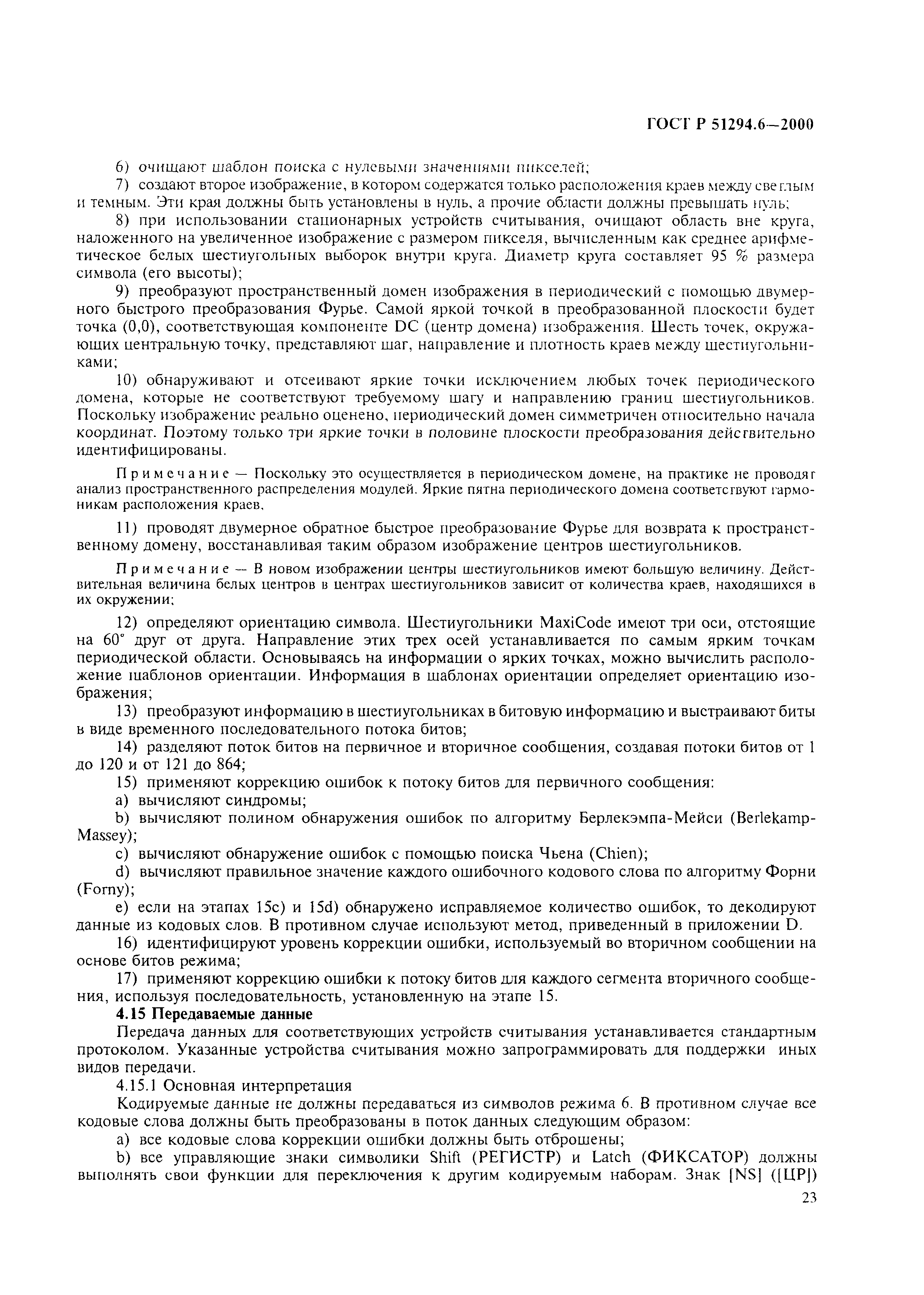 ГОСТ Р 51294.6—2000

6) очищают шаблон поиска с нулевыми значениями пикселей;

7) создают второе изображение, в котором содержатся только расположения краев между светлым и темным. Эти края должны быть установлены в нуль, а прочие области должны превышать нуль;

8) при использовании стационарных устройств считывания, очищают область вне круга, наложенного на увеличенное изображение с размером пикселя, вычисленным как среднее арифметическое белых шестиугольных выборок внутри круга. Диаметр круга составляет 95 % размера символа (его высоты);

9) преобразуют пространственный домен изображения в периодический с помощью двумерного быстрого преобразования Фурье. Самой яркой точкой в преобразованной плоскости будет точка (0,0), соответствующая компоненте DC (центр домена) изображения. Шесть точек, окружающих центральную точку, представляют шаг, направление и плотность краев между шестиугольниками;

10) обнаруживают и отсеивают яркие точки исключением любых точек периодического домена, которые не соответствуют требуемому шагу и направлению границ шестиугольников. Поскольку изображение реально оценено, периодический домен симметричен относительно начала координат. Поэтому только три яркие точки в половине плоскости преобразования действительно идентифицированы.

Примечание — Поскольку это осуществляется в периодическом домене, на практике не проводят анализ пространственного распределения модулей. Яркие пятна периодического домена соответствуют гармоникам расположения краев,

11) проводят двумерное обратное быстрое преобразование Фурье для возврата к пространственному домену, восстанавливая таким образом изображение центров шестиугольников.

Примечание — В новом изображении центры шестиугольников имеют большую величину. Действительная величина белых центров в центрах шестиугольников зависит от количества краев, находящихся в их окружении;

12) определяют ориентацию символа. Шестиугольники MaxiCode имеют три оси, отстоящие на 60° друг от друга. Направление этих трех осей устанавливается по самым ярким точкам периодической области. Основываясь на информации о ярких точках, можно вычислить расположение шаблонов ориентации. Информация в шаблонах ориентации определяет ориентацию изображения;

13) преобразуют информацию в шестиугольниках в битовую информацию и выстраивают биты в виде временного последовательного потока битов;

14) разделяют поток битов на первичное и вторичное сообщения, создавая потоки битов от 1 до 120 и от 121 до 864;

15) применяют коррекцию ошибок к потоку битов для первичного сообщения:

a) вычисляют синдромы;

b) вычисляют полином обнаружения ошибок по алгоритму Берлекэмпа-Мейси (Berlekamp-Massey);

c) вычисляют обнаружение ошибок с помощью поиска Чьена (Chien);

d) вычисляют правильное значение каждого ошибочного кодового слова по алгоритму Форни (Forny);

e) если на этапах 15c) и 15d) обнаружено исправляемое количество ошибок, то декодируют данные из кодовых слов. В противном случае используют метод, приведенный в приложении D.

16) идентифицируют уровень коррекции ошибки, используемый во вторичном сообщении на основе битов режима;

17) применяют коррекцию ошибки к потоку битов для каждого сегмента вторичного сообщения, используя последовательность, установленную на этапе 15.

4.15 Передаваемые данные

Передача данных для соответствующих устройств считывания устанавливается стандартным протоколом. Указанные устройства считывания можно запрограммировать для поддержки иных видов передачи.

4.15.1 Основная интерпретация

Кодируемые данные не должны передаваться из символов режима 6. В противном случае все кодовые слова должны быть преобразованы в поток данных следующим образом:

a) все кодовые слова коррекции ошибки должны быть отброшены;

b) все управляющие знаки символики Shift (РЕГИСТР) и Latch (ФИКСАТОР) должны выполнять свои функции для переключения к другим кодируемым наборам. Знак [NS] ([ЦР])

23